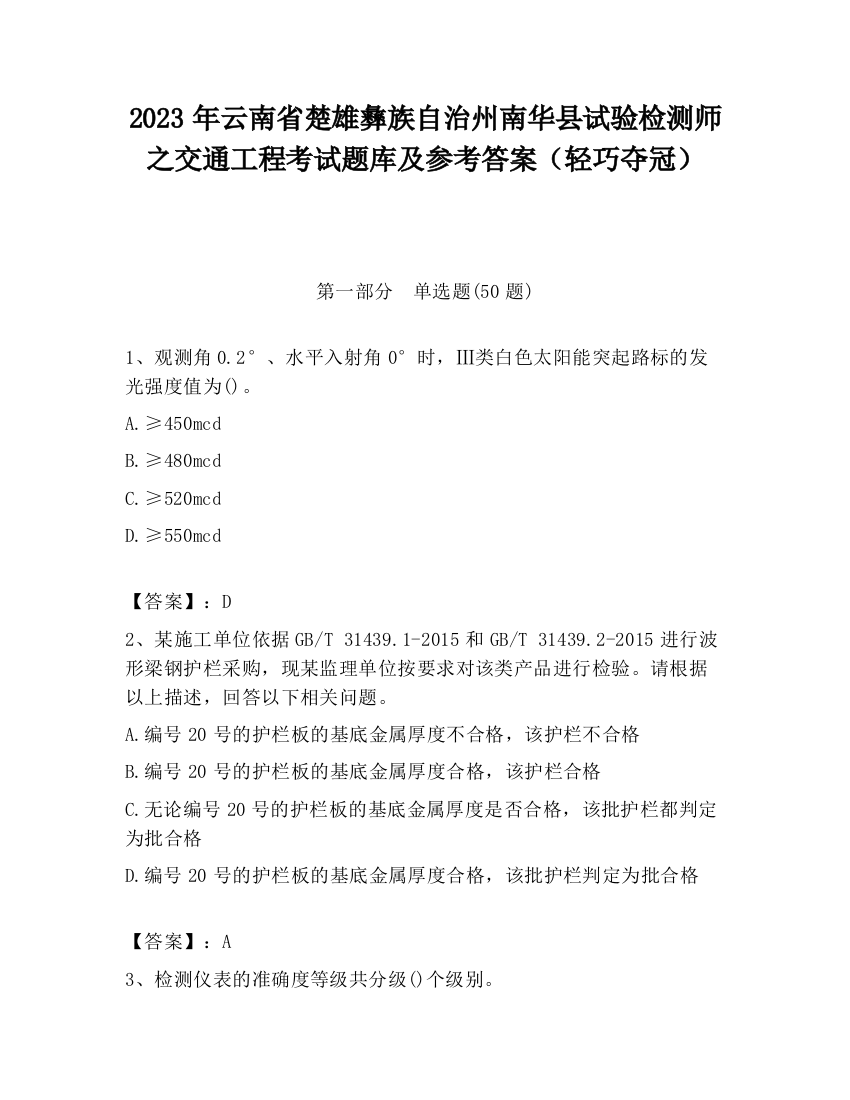 2023 年云南省楚雄彝族自治州南华县试验检测师之交通工程考试题库及参考答案（轻巧夺冠）

第一部分　单选题(50 题)

1、观测角 0.2°、水平入射角 0°时，III类白色太阳能突起路标的发光强度值为()。

A.≥450mcd

B.≥480mcd

C.≥520mcd

D.≥550mcd

【答案】：D

2、某施工单位依据 GB/T 31439.1-2015 和 GB/T 31439.2-2015 进行波形梁钢护栏采购，现某监理单位按要求对该类产品进行检验。请根据以上描述，回答以下相关问题。

A.编号 20 号的护栏板的基底金属厚度不合格，该护栏不合格

B.编号 20 号的护栏板的基底金属厚度合格，该护栏合格

C.无论编号 20 号的护栏板的基底金属厚度是否合格，该批护栏都判定为批合格

D.编号 20 号的护栏板的基底金属厚度合格，该批护栏判定为批合格

【答案】：A

3、检测仪表的准确度等级共分级()个级别。